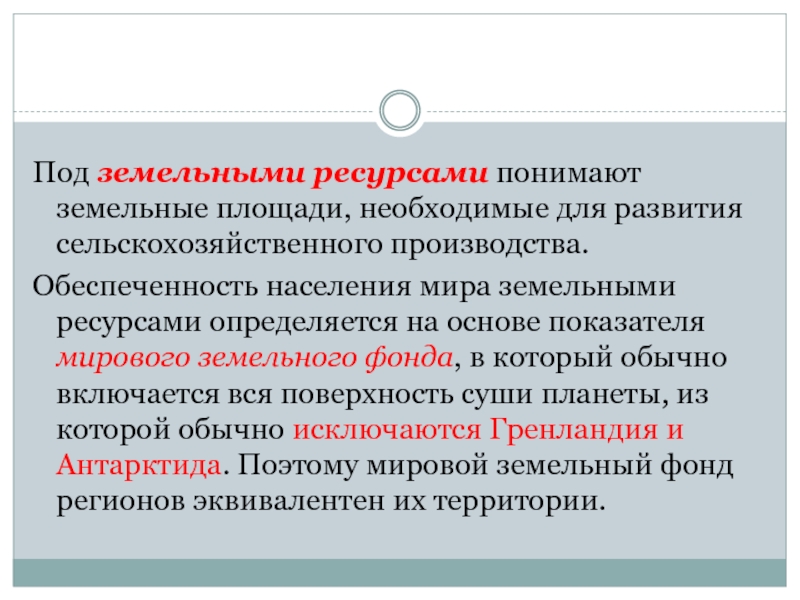 Под земельными ресурсами понимают земельные площади, необходимые для развития сельскохозяйственного производства.

Обеспеченность населения мира земельными ресурсами определяется на основе показателя мирового земельного фонда, в который обычно включается вся поверхность суши планеты, из которой обычно исключаются Гренландия и Антарктида. Поэтому мировой земельный фонд регионов эквивалентен их территории.